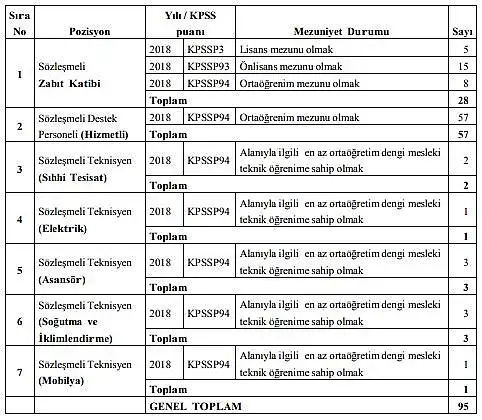 | Sıra No | Pozisyon | Yılı / KPSS puanı | | Mezuniyet Durumu | Sayı |
|---|---|---|---|---|---|
| 1 | Sözleşmeli Zabıt Katibi | 2018 | KPSSP3 | Lisans mezunu olmak | 5 |
| | | 2018 | KPSSP93 | Önlisans mezunu olmak | 15 |
| | | 2018 | KPSSP94 | Ortaöğrenim mezunu olmak | 8 |
| | | Toplam | | | 28 |
| 2 | Sözleşmeli Destek Personeli (Hizmetli) | 2018 | KPSSP94 | Ortaöğrenim mezunu olmak | 57 |
| | | Toplam | | | 57 |
| 3 | Sözleşmeli Teknisyen (Sıhhi Tesisat) | 2018 | KPSSP94 | Alanıyla ilgili en az ortaöğretim dengi mesleki teknik öğrenime sahip olmak | 2 |
| | | Toplam | | | 2 |
| 4 | Sözleşmeli Teknisyen (Elektrik) | 2018 | KPSSP94 | Alanıyla ilgili en az ortaöğretim dengi mesleki teknik öğrenime sahip olmak | 1 |
| | | Toplam | | | 1 |
| 5 | Sözleşmeli Teknisyen (Asansör) | 2018 | KPSSP94 | Alanıyla ilgili en az ortaöğretim dengi mesleki teknik öğrenime sahip olmak | 3 |
| | | Toplam | | | 3 |
| 6 | Sözleşmeli Teknisyen (Soğutma ve İklimlendirme) | 2018 | KPSSP94 | Alanıyla ilgili en az ortaöğretim dengi mesleki teknik öğrenime sahip olmak | 3 |
| | | Toplam | | | 3 |
| 7 | Sözleşmeli Teknisyen (Mobilya) | 2018 | KPSSP94 | Alanıyla ilgili en az ortaöğretim dengi mesleki teknik öğrenime sahip olmak | 1 |
| | | Toplam | | | 1 |
| | | GENEL TOPLAM | | | 95 |